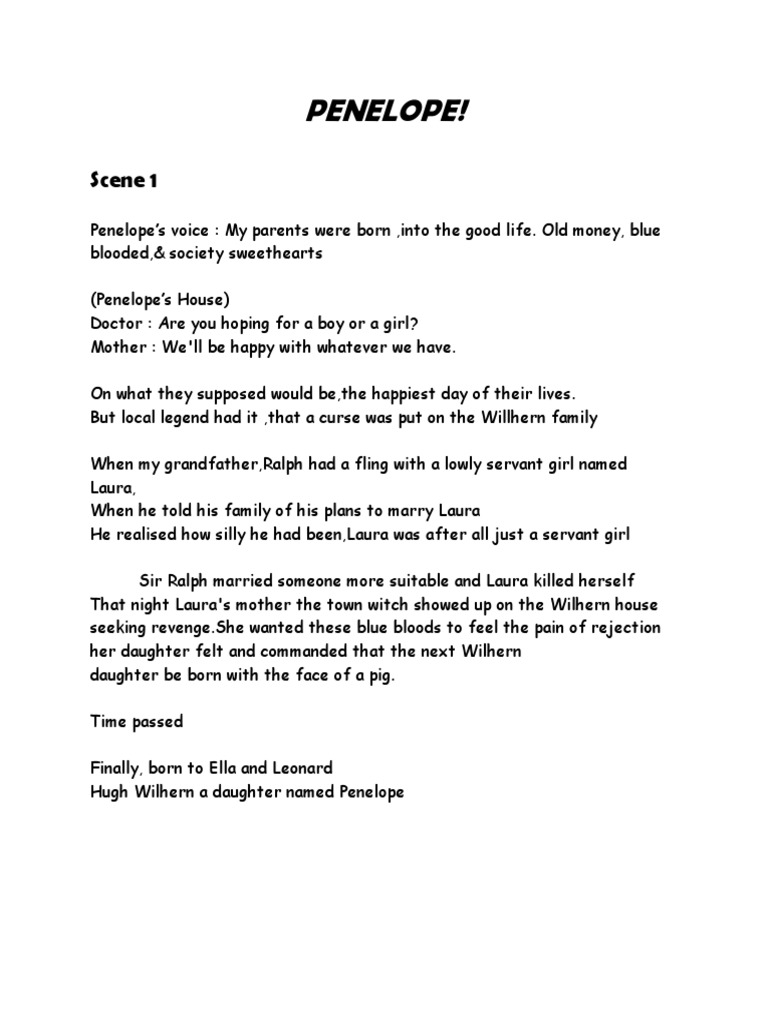 PENELOPE!

Scene 1

Penelope's voice : My parents were born ,into the good life. Old money, blue blooded,& society sweethearts

(Penelope's House)
Doctor : Are you hoping for a boy or a girl?
Mother : We'll be happy with whatever we have.

On what they supposed would be,the happiest day of their lives.
But local legend had it ,that a curse was put on the Willhern family

When my grandfather,Ralph had a fling with a lowly servant girl named Laura,
When he told his family of his plans to marry Laura
He realised how silly he had been,Laura was after all just a servant girl

Sir Ralph married someone more suitable and Laura killed herself That night Laura's mother the town witch showed up on the Wilhern house seeking revenge.She wanted these blue bloods to feel the pain of rejection her daughter felt and commanded that the next Wilhern daughter be born with the face of a pig.

Time passed

Finally, born to Ella and Leonard
Hugh Wilhern a daughter named Penelope